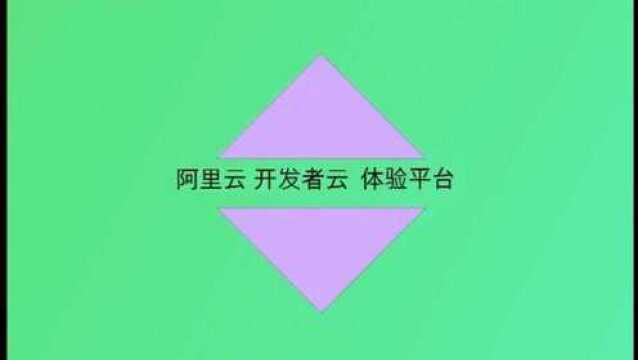 阿里云 开发者云 体验平台